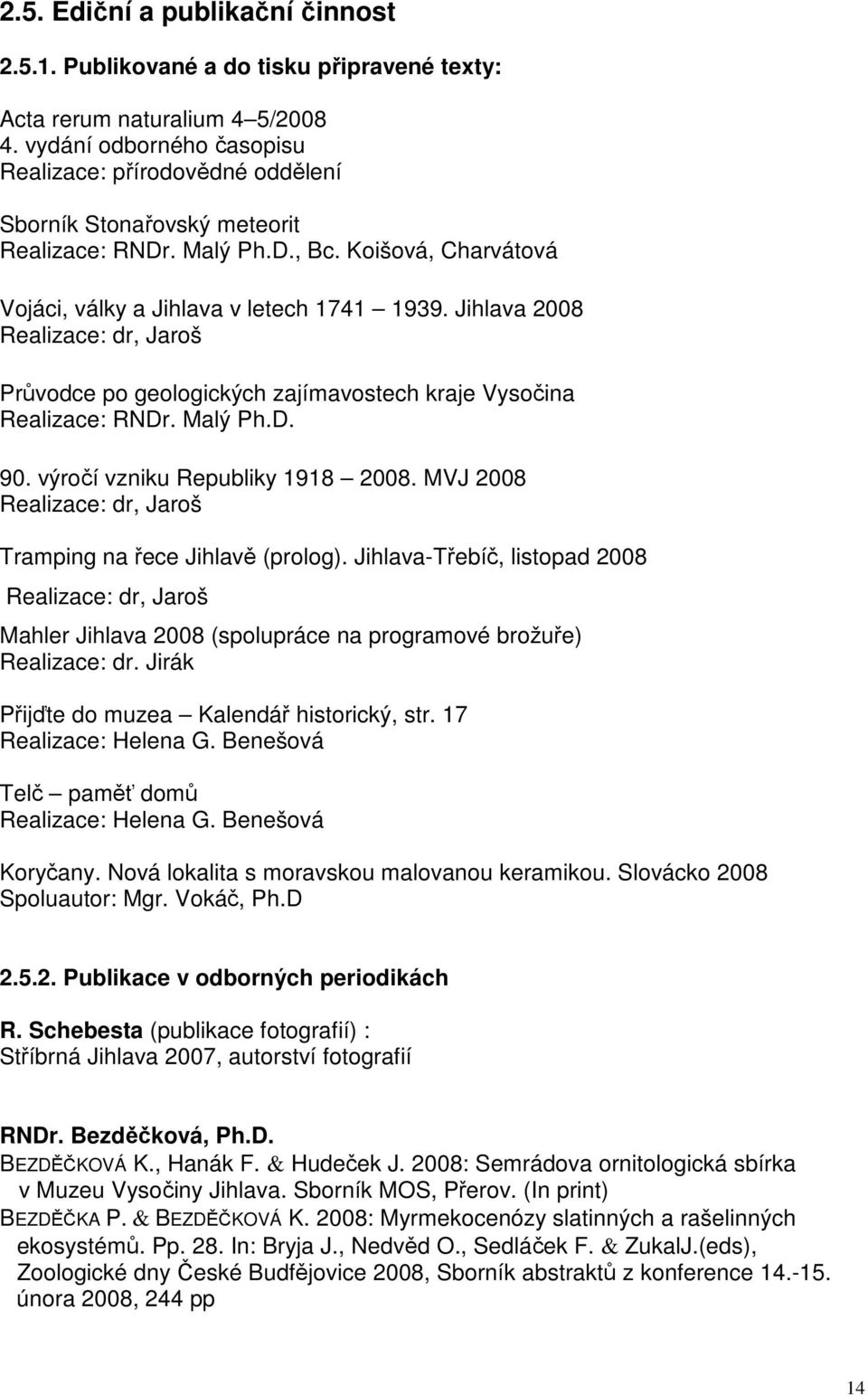 2.5. Ediční a publikační činnost

2.5.1. Publikované a do tisku připravené texty:

Acta rerum naturalium 4 5/2008
4. vydání odborného časopisu
Realizace: přírodovědné oddělení

Sborník Stonařovský meteorit
Realizace: RNDr. Malý Ph.D., Bc. Koišová, Charvátová

Vojáci, války a Jihlava v letech 1741 1939. Jihlava 2008
Realizace: dr, Jaroš

Průvodce po geologických zajímavostech kraje Vysočina
Realizace: RNDr. Malý Ph.D.

90. výročí vzniku Republiky 1918 2008. MVJ 2008
Realizace: dr, Jaroš

Tramping na řece Jihlavě (prolog). Jihlava-Třebíč, listopad 2008
Realizace: dr, Jaroš

Mahler Jihlava 2008 (spolupráce na programové brožuře)
Realizace: dr. Jirák

Přijďte do muzea Kalendář historický, str. 17
Realizace: Helena G. Benešová

Telč paměť domů
Realizace: Helena G. Benešová

Koryčany. Nová lokalita s moravskou malovanou keramikou. Slovácko 2008
Spoluautor: Mgr. Vokáč, Ph.D

2.5.2. Publikace v odborných periodikách

R. Schebesta (publikace fotografií) :
Stříbrná Jihlava 2007, autorství fotografií

RNDr. Bezděčková, Ph.D.
BEZDĚČKOVÁ K., Hanák F. & Hudeček J. 2008: Semrádova ornitologická sbírka v Muzeu Vysočiny Jihlava. Sborník MOS, Přerov. (In print)
BEZDĚČKA P. & BEZDĚČKOVÁ K. 2008: Myrmekocenózy slatinných a rašelinných ekosystémů. Pp. 28. In: Bryja J., Nedvěd O., Sedláček F. & ZukalJ.(eds), Zoologické dny České Budějovice 2008, Sborník abstraktů z konference 14.-15. února 2008, 244 pp

14